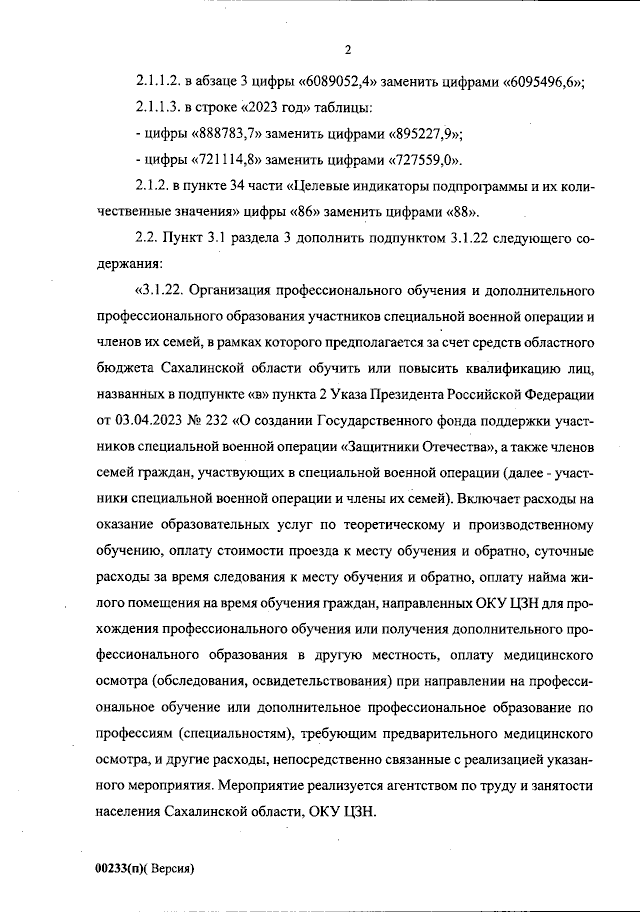 2

2.1.1.2. в абзаце 3 цифры «6089052,4» заменить цифрами «6095496,6»;

2.1.1.3. в строке «2023 год» таблицы:

- цифры «888783,7» заменить цифрами «895227,9»;

- цифры «721114,8» заменить цифрами «727559,0».

2.1.2. в пункте 34 части «Целевые индикаторы подпрограммы и их количественные значения» цифры «86» заменить цифрами «88».

2.2. Пункт 3.1 раздела 3 дополнить подпунктом 3.1.22 следующего содержания:

«3.1.22. Организация профессионального обучения и дополнительного профессионального образования участников специальной военной операции и членов их семей, в рамках которого предполагается за счет средств областного бюджета Сахалинской области обучить или повысить квалификацию лиц, названных в подпункте «в» пункта 2 Указа Президента Российской Федерации от 03.04.2023 № 232 «О создании Государственного фонда поддержки участников специальной военной операции «Защитники Отечества», а также членов семей граждан, участвующих в специальной военной операции (далее - участники специальной военной операции и члены их семей). Включает расходы на оказание образовательных услуг по теоретическому и производственному обучению, оплату стоимости проезда к месту обучения и обратно, суточные расходы за время следования к месту обучения и обратно, оплату найма жилого помещения на время обучения граждан, направленных ОКУ ЦЗН для прохождения профессионального обучения или получения дополнительного профессионального образования в другую местность, оплату медицинского осмотра (обследования, освидетельствования) при направлении на профессиональное обучение или дополнительное профессиональное образование по профессиям (специальностям), требующим предварительного медицинского осмотра, и другие расходы, непосредственно связанные с реализацией указанного мероприятия. Мероприятие реализуется агентством по труду и занятости населения Сахалинской области, ОКУ ЦЗН.

00233(п)( Версия)